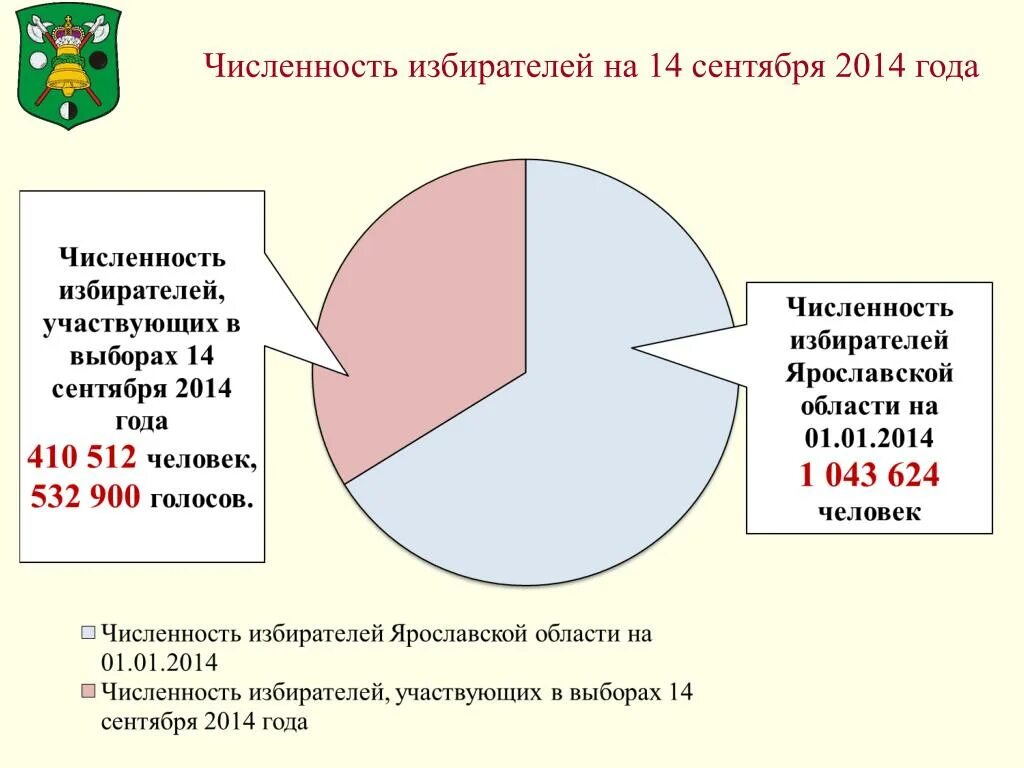 Численность избирателей на 14 сентября 2014 года

Численность избирателей, участвующих в выборах 14 сентября 2014 года
410 512 человек,
532 900 голосов.

Численность избирателей Ярославской области на 01.01.2014
1 043 624
человек

Численность избирателей Ярославской области на 01.01.2014
Численность избирателей, участвующих в выборах 14 сентября 2014 года